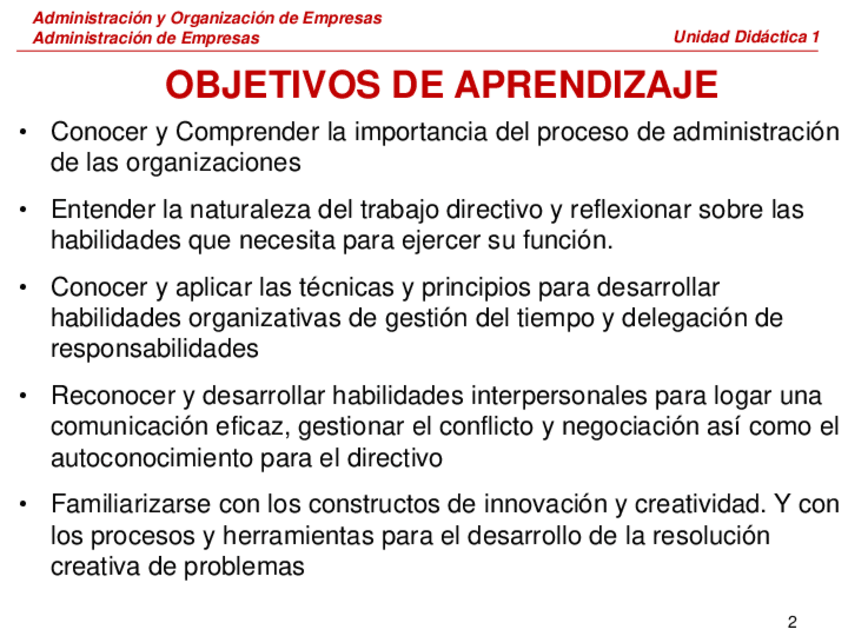 Administración y Organización de Empresas
Administración de Empresas

Unidad Didáctica 1

OBJETIVOS DE APRENDIZAJE

• Conocer y Comprender la importancia del proceso de administración de las organizaciones

• Entender la naturaleza del trabajo directivo y reflexionar sobre las habilidades que necesita para ejercer su función.

• Conocer y aplicar las técnicas y principios para desarrollar habilidades organizativas de gestión del tiempo y delegación de responsabilidades

• Reconocer y desarrollar habilidades interpersonales para logar una comunicación eficaz, gestionar el conflicto y negociación así como el autoconocimiento para el directivo

• Familiarizarse con los constructos de innovación y creatividad. Y con los procesos y herramientas para el desarrollo de la resolución creativa de problemas

2